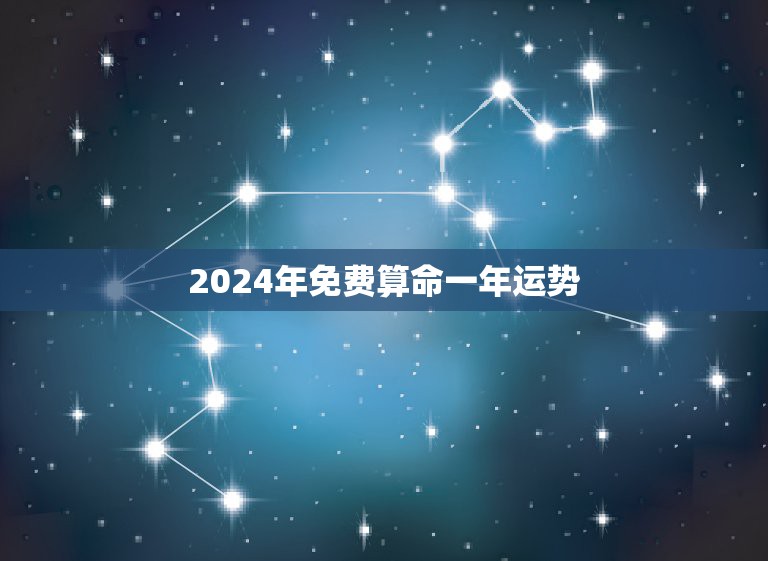 2024年免费算命一年运势